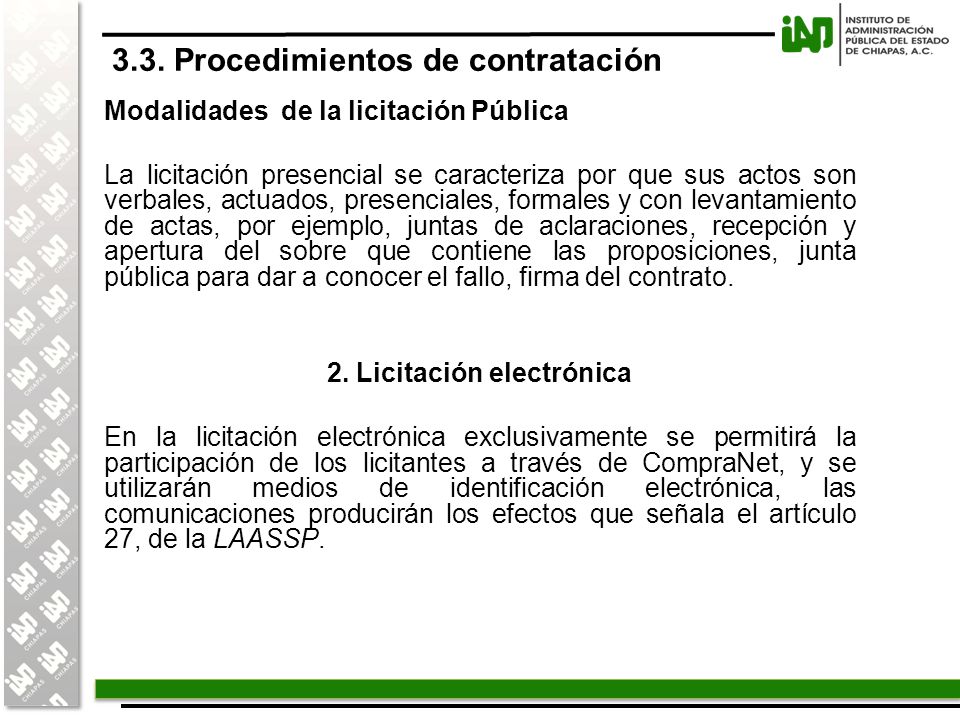 iAP INSTITUTO DE ADMINISTRACIÓN PÚBLICA DEL ESTADO DE CHIAPAS, A.C.

3.3. Procedimientos de contratación

Modalidades de la licitación Pública

La licitación presencial se caracteriza por que sus actos son verbales, actuados, presenciales, formales y con levantamiento de actas, por ejemplo, juntas de aclaraciones, recepción y apertura del sobre que contiene las proposiciones, junta pública para dar a conocer el fallo, firma del contrato.

2. Licitación electrónica

En la licitación electrónica exclusivamente se permitirá la participación de los licitantes a través de CompraNet, y se utilizarán medios de identificación electrónica, las comunicaciones producirán los efectos que señala el artículo 27, de la LAASSP.